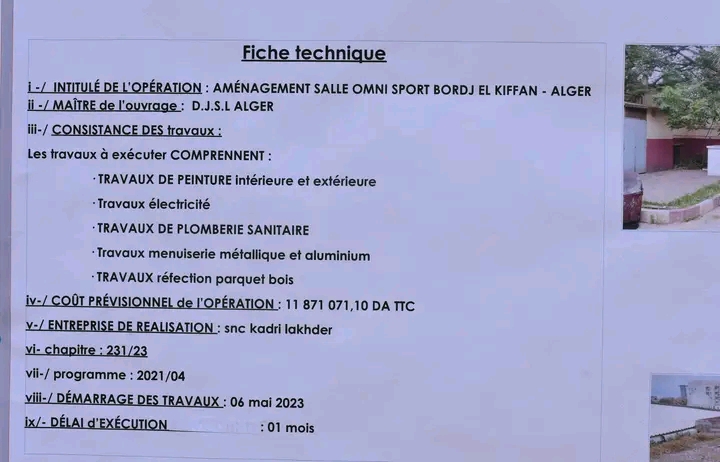 Fiche technique

i -/ INTITULÉ DE L'OPÉRATION : AMÉNAGEMENT SALLE OMNI SPORT BORDJ EL KIFFAN - ALGER
ii -/ MAÎTRE de l'ouvrage : D.J.S.L ALGER

iii-/ CONSISTANCE DES travaux :

Les travaux à exécuter COMPRENNENT :

· TRAVAUX DE PEINTURE intérieure et extérieure

· Travaux électricité

· TRAVAUX DE PLOMBERIE SANITAIRE

· Travaux menuiserie métallique et aluminium

· TRAVAUX réfection parquet bois

iv-/ COÛT PRÉVISIONNEL de l'OPÉRATION : 11 871 071,10 DA TTC

v-/ ENTREPRISE DE REALISATION : snc kadri lakhder

vi- chapitre : 231/23

vii-/ programme : 2021/04

viii-/ DÉMARRAGE DES TRAVAUX : 06 mai 2023

ix/- DÉLAI d'EXÉCUTION : 01 mois